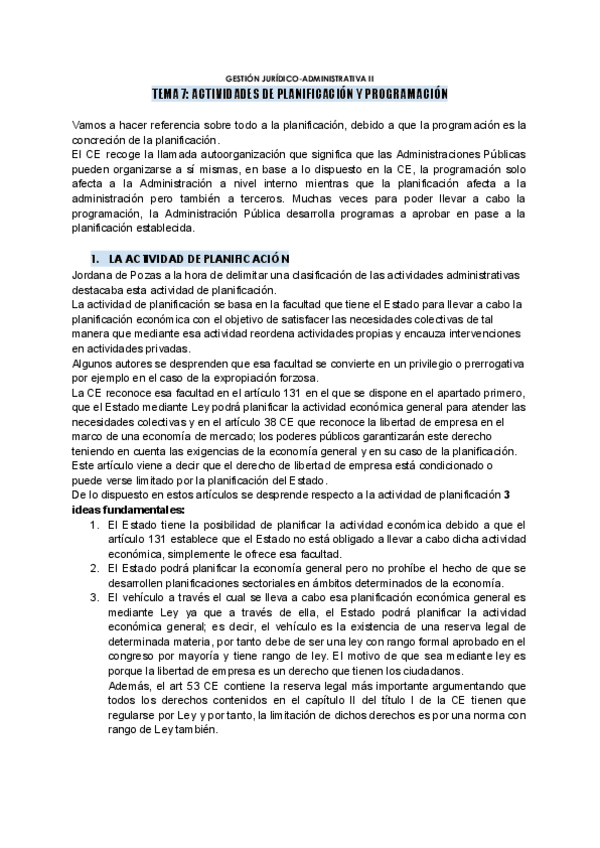 GESTIÓN JURÍDICO-ADMINISTRATIVA II

TEMA 7: ACTIVIDADES DE PLANIFICACIÓN Y PROGRAMACIÓN

Vamos a hacer referencia sobre todo a la planificación, debido a que la programación es la concreción de la planificación.
El CE recoge la llamada autoorganización que significa que las Administraciones Públicas pueden organizarse a sí mismas, en base a lo dispuesto en la CE, la programación solo afecta a la Administración a nivel interno mientras que la planificación afecta a la administración pero también a terceros. Muchas veces para poder llevar a cabo la programación, la Administración Pública desarrolla programas a aprobar en pase a la planificación establecida.

1. LA ACTIVIDAD DE PLANIFICACIÓN

Jordana de Pozas a la hora de delimitar una clasificación de las actividades administrativas destacaba esta actividad de planificación.
La actividad de planificación se basa en la facultad que tiene el Estado para llevar a cabo la planificación económica con el objetivo de satisfacer las necesidades colectivas de tal manera que mediante esa actividad reordena actividades propias y encauza intervenciones en actividades privadas.
Algunos autores se desprenden que esa facultad se convierte en un privilegio o prerrogativa por ejemplo en el caso de la expropiación forzosa.
La CE reconoce esa facultad en el artículo 131 en el que se dispone en el apartado primero, que el Estado mediante Ley podrá planificar la actividad económica general para atender las necesidades colectivas y en el artículo 38 CE que reconoce la libertad de empresa en el marco de una economía de mercado; los poderes públicos garantizarán este derecho teniendo en cuenta las exigencias de la economía general y en su caso de la planificación.
Este artículo viene a decir que el derecho de libertad de empresa está condicionado o puede verse limitado por la planificación del Estado.
De lo dispuesto en estos artículos se desprende respecto a la actividad de planificación 3 ideas fundamentales:

1. El Estado tiene la posibilidad de planificar la actividad económica debido a que el artículo 131 establece que el Estado no está obligado a llevar a cabo dicha actividad económica, simplemente le ofrece esa facultad.
2. El Estado podrá planificar la economía general pero no prohíbe el hecho de que se desarrollen planificaciones sectoriales en ámbitos determinados de la economía.
3. El vehículo a través el cual se lleva a cabo esa planificación económica general es mediante Ley ya que a través de ella, el Estado podrá planificar la actividad económica general; es decir, el vehículo es la existencia de una reserva legal de determinada materia, por tanto debe de ser una ley con rango formal aprobado en el congreso por mayoría y tiene rango de ley. El motivo de que sea mediante ley es porque la libertad de empresa es un derecho que tienen los ciudadanos.
Además, el art 53 CE contiene la reserva legal más importante argumentando que todos los derechos contenidos en el capítulo II del título I de la CE tienen que regularse por Ley y por tanto, la limitación de dichos derechos es por una norma con rango de Ley también.